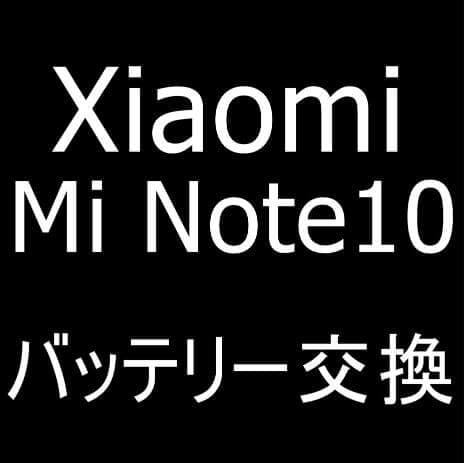 Xiaomi
Mi Note10

バッテリー交換